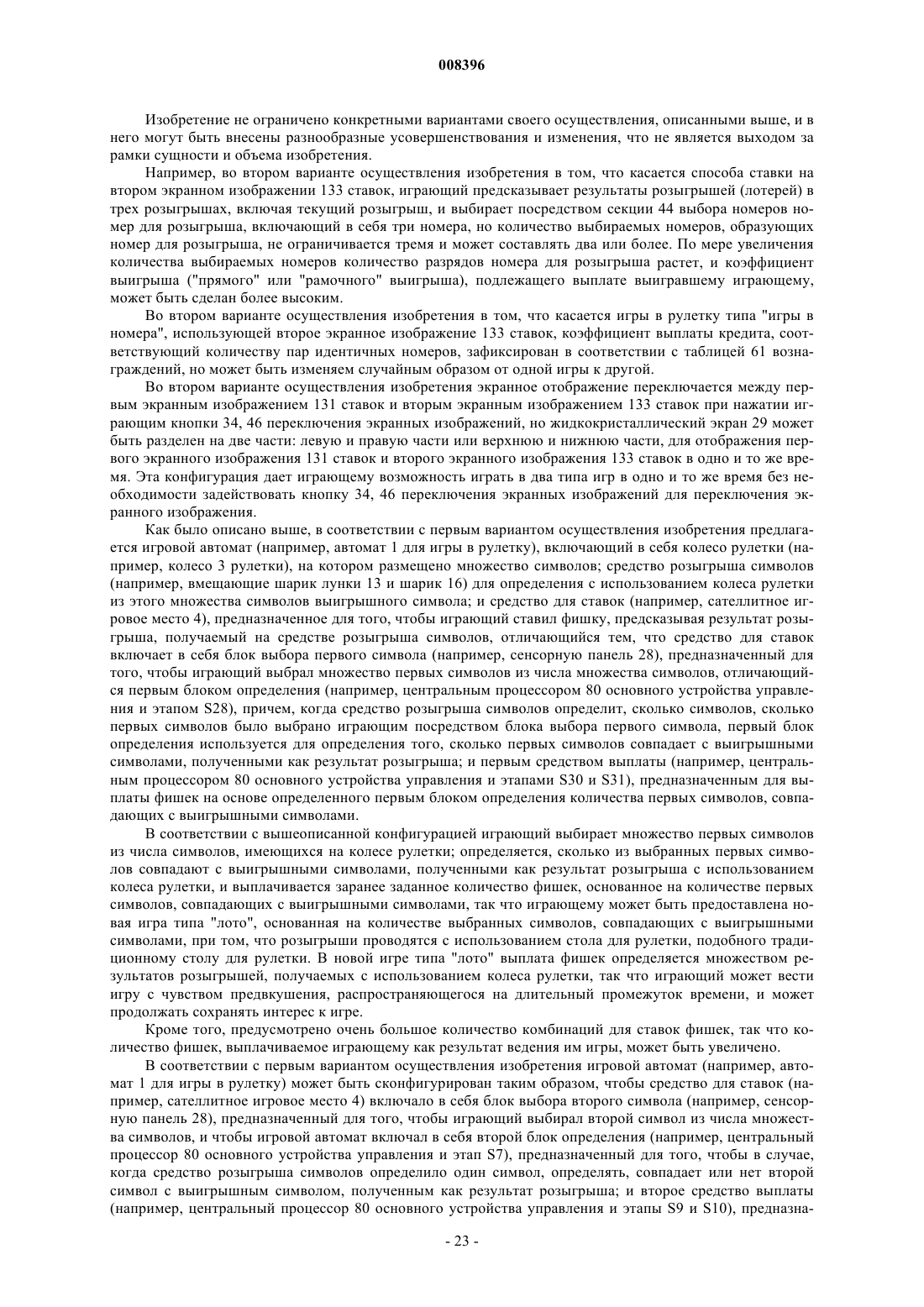 008396

Изобретение не ограничено конкретными вариантами своего осуществления, описанными выше, и в него могут быть внесены разнообразные усовершенствования и изменения, что не является выходом за рамки сущности и объема изобретения.

Например, во втором варианте осуществления изобретения в том, что касается способа ставки на втором экранном изображении 133 ставок, играющий предсказывает результаты розыгрышей (лотерей) в трех розыгрышах, включая текущий розыгрыш, и выбирает посредством секции 44 выбора номеров номер для розыгрыша, включающий в себя три номера, но количество выбираемых номеров, образующих номер для розыгрыша, не ограничивается тремя и может составлять два или более. По мере увеличения количества выбираемых номеров количество разрядов номера для розыгрыша растет, и коэффициент выигрыша ("прямого" или "рамочного" выигрыша), подлежащего выплате выигравшему играющему, может быть сделан более высоким.

Во втором варианте осуществления изобретения в том, что касается игры в рулетку типа "игры в номера", использующей второе экранное изображение 133 ставок, коэффициент выплаты кредита, соответствующий количеству пар идентичных номеров, зафиксирован в соответствии с таблицей 61 вознаграждений, но может быть изменяем случайным образом от одной игры к другой.

Во втором варианте осуществления изобретения экранное отображение переключается между первым экранным изображением 131 ставок и вторым экранным изображением 133 ставок при нажатии играющим кнопки 34, 46 переключения экранных изображений, но жидкокристаллический экран 29 может быть разделен на две части: левую и правую части или верхнюю и нижнюю части, для отображения первого экранного изображения 131 ставок и второго экранного изображения 133 ставок в одно и то же время. Эта конфигурация дает играющему возможность играть в два типа игр в одно и то же время без необходимости задействовать кнопку 34, 46 переключения экранных изображений для переключения экранного изображения.

Как было описано выше, в соответствии с первым вариантом осуществления изобретения предлагается игровой автомат (например, автомат 1 для игры в рулетку), включающий в себя колесо рулетки (например, колесо 3 рулетки), на котором размещено множество символов; средство розыгрыша символов (например, вмещающие шарик лунки 13 и шарик 16) для определения с использованием колеса рулетки из этого множества символов выигрышного символа; и средство для ставок (например, сателлитное игровое место 4), предназначенное для того, чтобы играющий ставил фишку, предсказывая результат розыгрыша, получаемый на средстве розыгрыша символов, отличающийся тем, что средство для ставок включает в себя блок выбора первого символа (например, сенсорную панель 28), предназначенный для того, чтобы играющий выбрал множество первых символов из числа множества символов, отличающийся первым блоком определения (например, центральным процессором 80 основного устройства управления и этапом S28), причем, когда средство розыгрыша символов определит, сколько символов, сколько первых символов было выбрано играющим посредством блока выбора первого символа, первый блок определения используется для определения того, сколько первых символов совпадает с выигрышными символами, полученными как результат розыгрыша; и первым средством выплаты (например, центральным процессором 80 основного устройства управления и этапами S30 и S31), предназначенным для выплаты фишек на основе определенного первым блоком определения количества первых символов, совпадающих с выигрышными символами.

В соответствии с вышеописанной конфигурацией играющий выбирает множество первых символов из числа символов, имеющихся на колесе рулетки; определяется, сколько из выбранных первых символов совпадают с выигрышными символами, полученными как результат розыгрыша с использованием колеса рулетки, и выплачивается заранее заданное количество фишек, основанное на количестве первых символов, совпадающих с выигрышными символами, так что играющему может быть предоставлена новая игра типа "лото", основанная на количестве выбранных символов, совпадающих с выигрышными символами, при том, что розыгрыши проводятся с использованием стола для рулетки, подобного традиционному столу для рулетки. В новой игре типа "лото" выплата фишек определяется множеством результатов розыгрышей, получаемых с использованием колеса рулетки, так что играющий может вести игру с чувством предвкушения, распространяющегося на длительный промежуток времени, и может продолжать сохранять интерес к игре.

Кроме того, предусмотрено очень большое количество комбинаций для ставок фишек, так что количество фишек, выплачиваемое играющему как результат ведения им игры, может быть увеличено.

В соответствии с первым вариантом осуществления изобретения игровой автомат (например, автомат 1 для игры в рулетку) может быть сконфигурирован таким образом, чтобы средство для ставок (например, сателлитное игровое место 4) включало в себя блок выбора второго символа (например, сенсорную панель 28), предназначенный для того, чтобы играющий выбирал второй символ из числа множества символов, и чтобы игровой автомат включал в себя второй блок определения (например, центральный процессор 80 основного устройства управления и этап S7), предназначенный для того, чтобы в случае, когда средство розыгрыша символов определило один символ, определять, совпадает или нет второй символ с выигрышным символом, полученным как результат розыгрыша; и второе средство выплаты (например, центральный процессор 80 основного устройства управления и этапы S9 и S10), предназна-

- 23 -